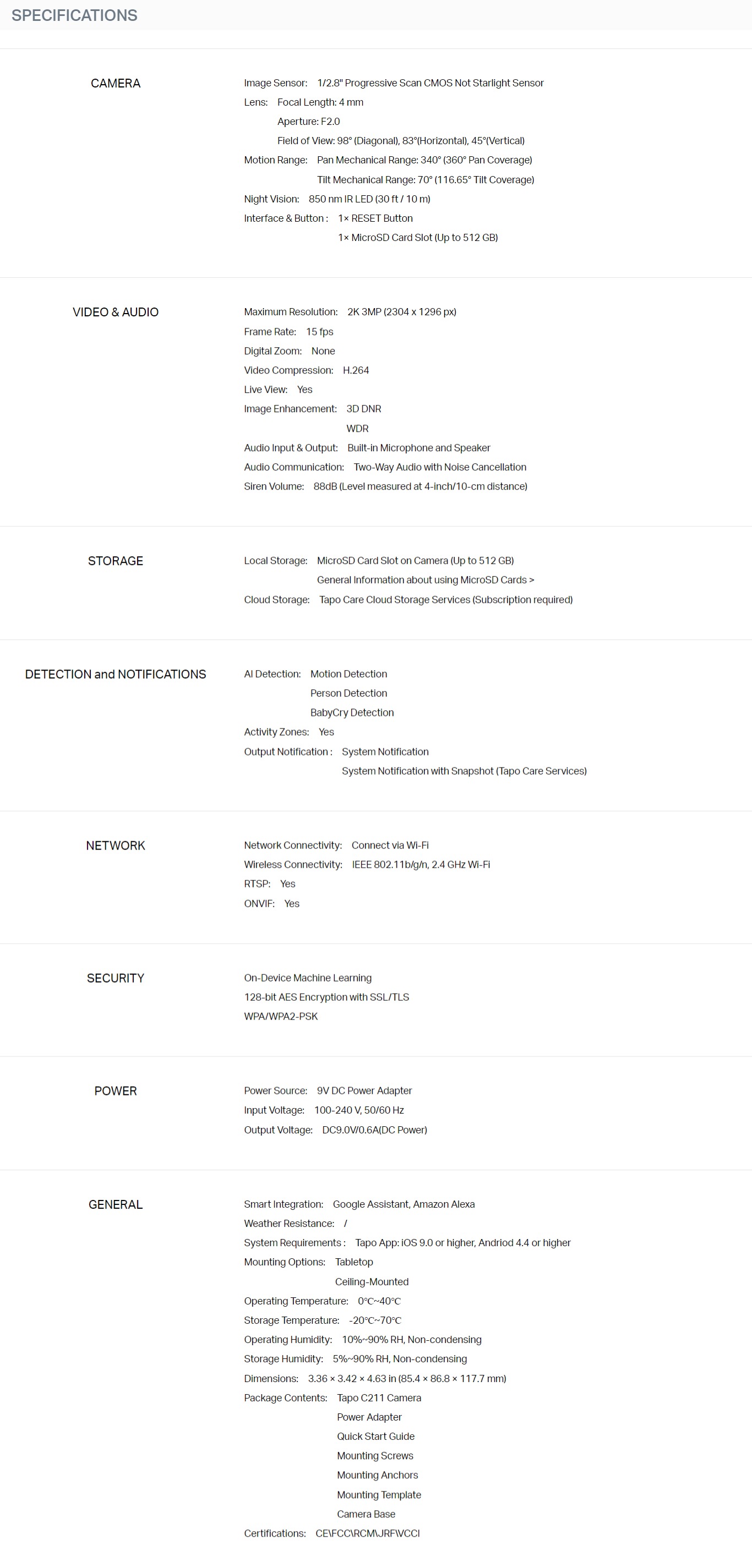 SPECIFICATIONS

CAMERA

Image Sensor: 1/2.8" Progressive Scan CMOS Not Starlight Sensor
Lens: Focal Length: 4 mm
Aperture: F2.0
Field of View: 98° (Diagonal), 83°(Horizontal), 45°(Vertical)
Motion Range: Pan Mechanical Range: 340° (360° Pan Coverage)
Tilt Mechanical Range: 70° (116.65° Tilt Coverage)
Night Vision: 850 nm IR LED (30 ft / 10 m)
Interface & Button : 1× RESET Button
1× MicroSD Card Slot (Up to 512 GB)

VIDEO & AUDIO

Maximum Resolution: 2K 3MP (2304 x 1296 px)
Frame Rate: 15 fps
Digital Zoom: None
Video Compression: H.264
Live View: Yes
Image Enhancement: 3D DNR
WDR
Audio Input & Output: Built-in Microphone and Speaker
Audio Communication: Two-Way Audio with Noise Cancellation
Siren Volume: 88dB (Level measured at 4-inch/10-cm distance)

STORAGE

Local Storage: MicroSD Card Slot on Camera (Up to 512 GB)
General Information about using MicroSD Cards >
Cloud Storage: Tapo Care Cloud Storage Services (Subscription required)

DETECTION and NOTIFICATIONS

AI Detection: Motion Detection
Person Detection
BabyCry Detection
Activity Zones: Yes
Output Notification : System Notification
System Notification with Snapshot (Tapo Care Services)

NETWORK

Network Connectivity: Connect via Wi-Fi
Wireless Connectivity: IEEE 802.11b/g/n, 2.4 GHz Wi-Fi
RTSP: Yes
ONVIF: Yes

SECURITY

On-Device Machine Learning
128-bit AES Encryption with SSL/TLS
WPA/WPA2-PSK

POWER

Power Source: 9V DC Power Adapter
Input Voltage: 100-240 V, 50/60 Hz
Output Voltage: DC9.0V/0.6A(DC Power)

GENERAL

Smart Integration: Google Assistant, Amazon Alexa
Weather Resistance: /
System Requirements : Tapo App: iOS 9.0 or higher, Andriod 4.4 or higher
Mounting Options: Tabletop
Ceiling-Mounted
Operating Temperature: 0℃~40℃
Storage Temperature: -20℃~70℃
Operating Humidity: 10%~90% RH, Non-condensing
Storage Humidity: 5%~90% RH, Non-condensing
Dimensions: 3.36 × 3.42 × 4.63 in (85.4 × 86.8 × 117.7 mm)
Package Contents: Tapo C211 Camera
Power Adapter
Quick Start Guide
Mounting Screws
Mounting Anchors
Mounting Template
Camera Base
Certifications: CE\FCC\RCM\JRF\VCCI